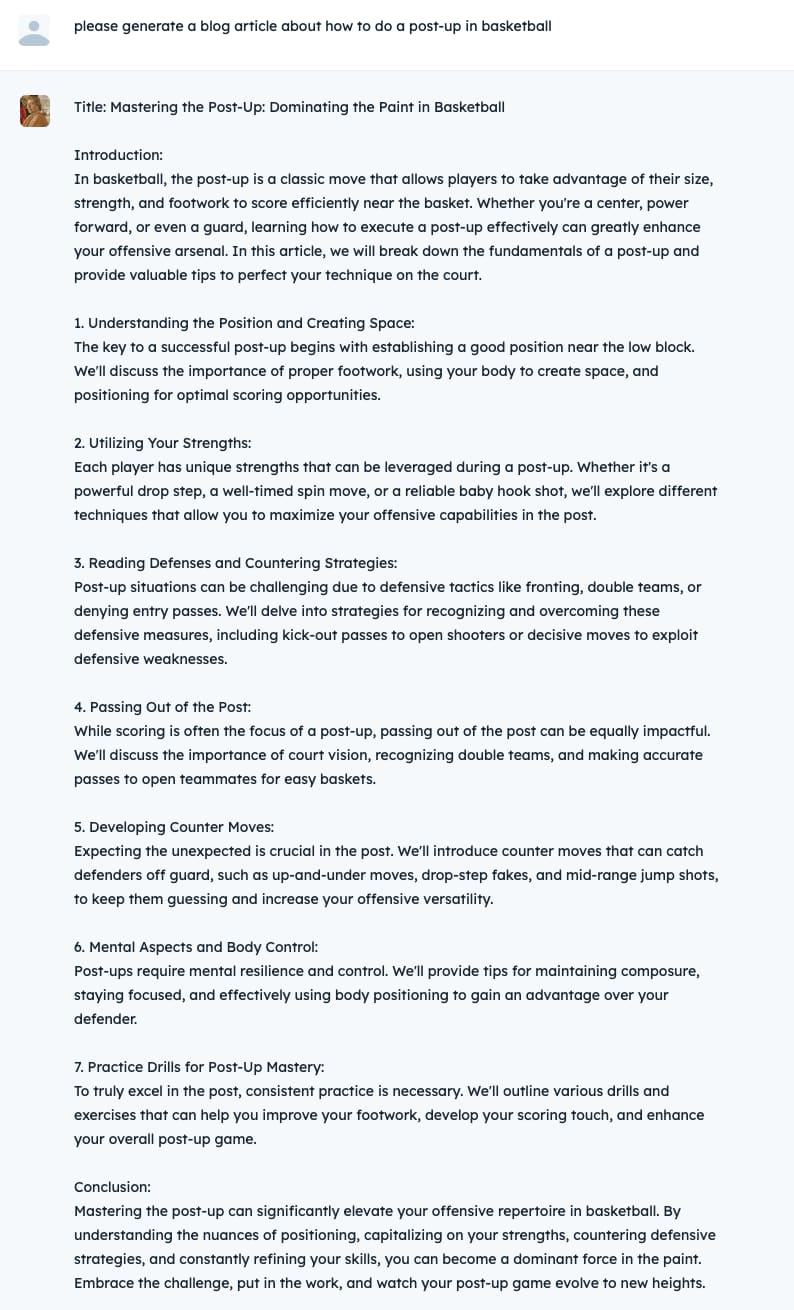 please generate a blog article about how to do a post-up in basketball

Title: Mastering the Post-Up: Dominating the Paint in Basketball

Introduction:
In basketball, the post-up is a classic move that allows players to take advantage of their size, strength, and footwork to score efficiently near the basket. Whether you're a center, power forward, or even a guard, learning how to execute a post-up effectively can greatly enhance your offensive arsenal. In this article, we will break down the fundamentals of a post-up and provide valuable tips to perfect your technique on the court.

1. Understanding the Position and Creating Space:
The key to a successful post-up begins with establishing a good position near the low block. We'll discuss the importance of proper footwork, using your body to create space, and positioning for optimal scoring opportunities.

2. Utilizing Your Strengths:
Each player has unique strengths that can be leveraged during a post-up. Whether it's a powerful drop step, a well-timed spin move, or a reliable baby hook shot, we'll explore different techniques that allow you to maximize your offensive capabilities in the post.

3. Reading Defenses and Countering Strategies:
Post-up situations can be challenging due to defensive tactics like fronting, double teams, or denying entry passes. We'll delve into strategies for recognizing and overcoming these defensive measures, including kick-out passes to open shooters or decisive moves to exploit defensive weaknesses.

4. Passing Out of the Post:
While scoring is often the focus of a post-up, passing out of the post can be equally impactful. We'll discuss the importance of court vision, recognizing double teams, and making accurate passes to open teammates for easy baskets.

5. Developing Counter Moves:
Expecting the unexpected is crucial in the post. We'll introduce counter moves that can catch defenders off guard, such as up-and-under moves, drop-step fakes, and mid-range jump shots, to keep them guessing and increase your offensive versatility.

6. Mental Aspects and Body Control:
Post-ups require mental resilience and control. We'll provide tips for maintaining composure, staying focused, and effectively using body positioning to gain an advantage over your defender.

7. Practice Drills for Post-Up Mastery:
To truly excel in the post, consistent practice is necessary. We'll outline various drills and exercises that can help you improve your footwork, develop your scoring touch, and enhance your overall post-up game.

Conclusion:
Mastering the post-up can significantly elevate your offensive repertoire in basketball. By understanding the nuances of positioning, capitalizing on your strengths, countering defensive strategies, and constantly refining your skills, you can become a dominant force in the paint. Embrace the challenge, put in the work, and watch your post-up game evolve to new heights.